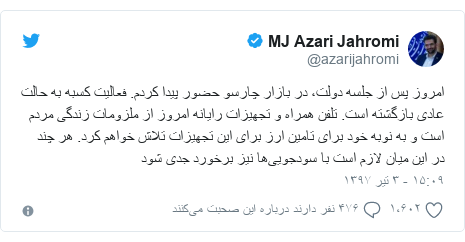 MJ Azari Jahromi
@azarijahromi

امروز پس از جلسه دولت، در بازار چارسو حضور پیدا کردم. فعالیت کسبه به حالت عادی بازگشته است. تلفن همراه و تجهیزات رایانه امروز از ملزومات زندگی مردم است و به نوبه خود برای تامین ارز برای این تجهیزات تلاش خواهم کرد. هر چند در این میان لازم است با سودجویی‌ها نیز برخورد جدی شود

۱۵:۰۹ - ۳ تیر ۱۳۹۷

۱,۶۰۲ ۴۷۶ نفر دارند درباره این صحبت می‌کنند